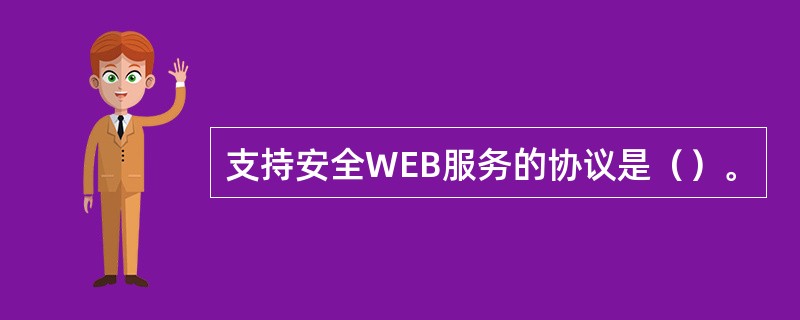 支持安全WEB服务的协议是（）。